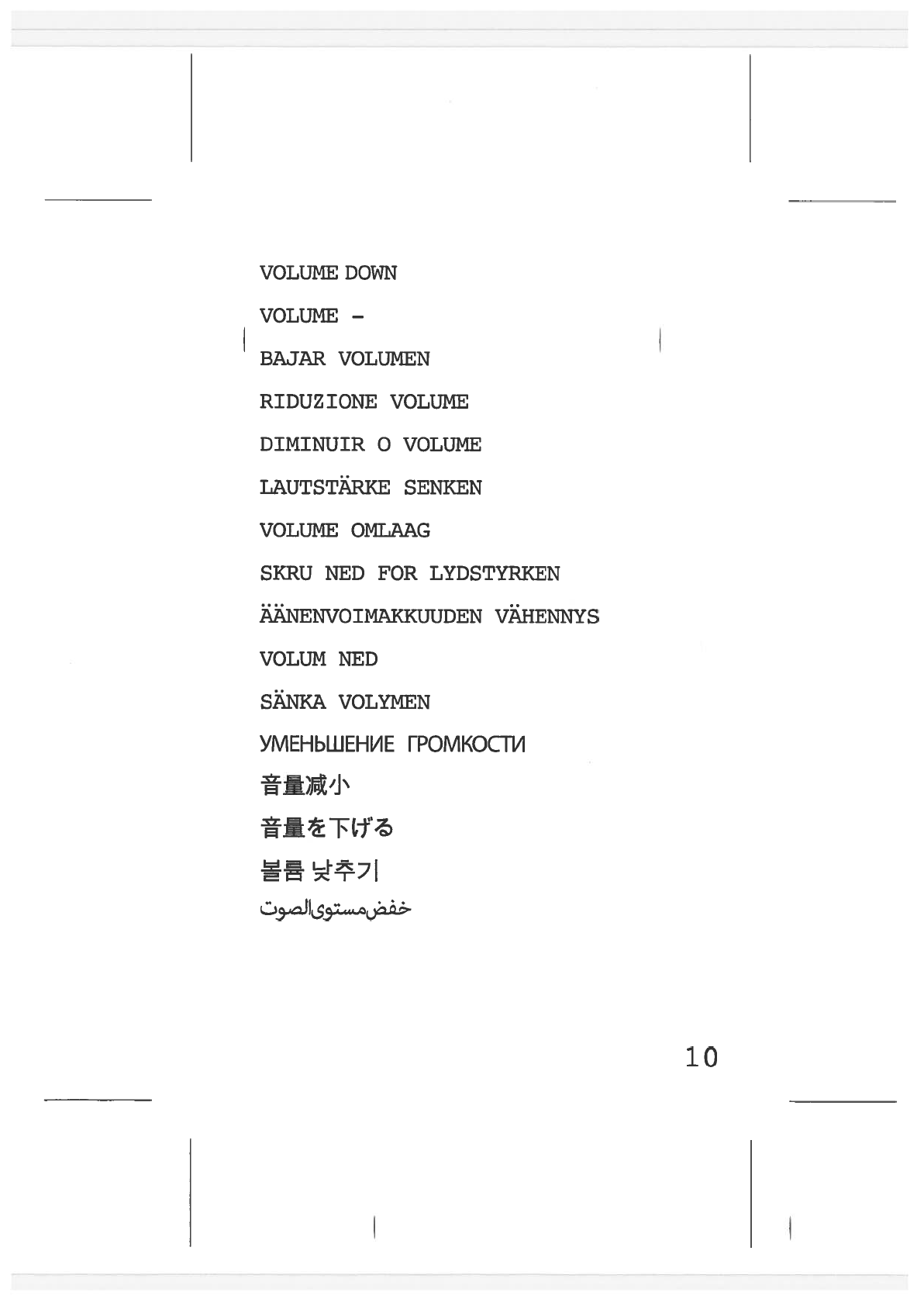 VOLUME DOWN

VOLUME -

BAJAR VOLUMEN

RIDUZIONE VOLUME

DIMINUIR O VOLUME

LAUTSTÄRKE SENKEN

VOLUME OMLAAG

SKRU NED FOR LYDSTYRKEN

ÄÄNENVOIMAKKUUDEN VÄHENNYS

VOLUM NED

SÄNKA VOLYMEN

УМЕНЬШЕНИЕ ГРОМКОСТИ

音量减小

音量を下げる

볼륨 낮추기

خفض مستوى الصوت

10